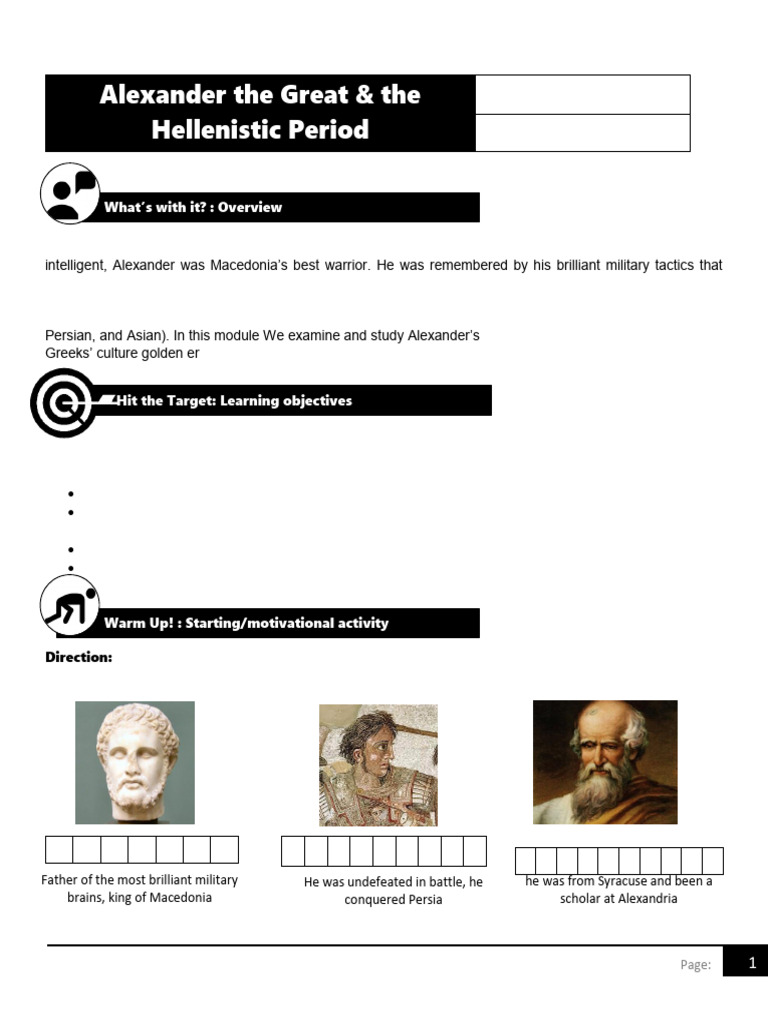 Alexander the Great & the Hellenistic Period

What's with it? : Overview

intelligent, Alexander was Macedonia's best warrior. He was remembered by his brilliant military tactics that

Persian, and Asian). In this module We examine and study Alexander's Greeks' culture golden er

Hit the Target: Learning objectives

•
•
•
•

Warm Up! : Starting/motivational activity

Direction:

Father of the most brilliant military brains, king of Macedonia

He was undefeated in battle, he conquered Persia

he was from Syracuse and been a scholar at Alexandria

Page: 1